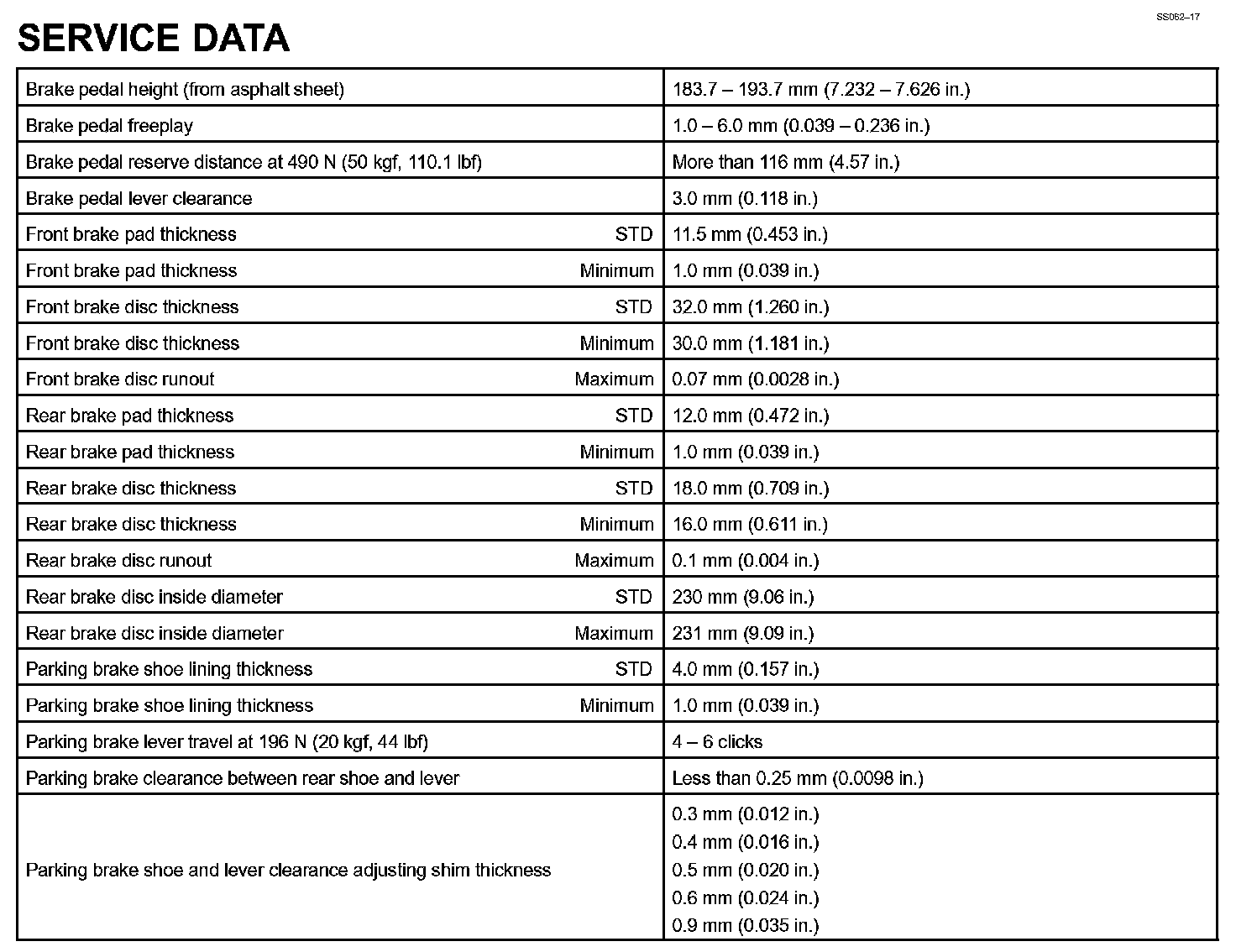 SS062–17

SERVICE DATA

| | |
|---|---|
| Brake pedal height (from asphalt sheet) | 183.7 – 193.7 mm (7.232 – 7.626 in.) |
| Brake pedal freeplay | 1.0 – 6.0 mm (0.039 – 0.236 in.) |
| Brake pedal reserve distance at 490 N (50 kgf, 110.1 lbf) | More than 116 mm (4.57 in.) |
| Brake pedal lever clearance | 3.0 mm (0.118 in.) |
| Front brake pad thickness STD | 11.5 mm (0.453 in.) |
| Front brake pad thickness Minimum | 1.0 mm (0.039 in.) |
| Front brake disc thickness STD | 32.0 mm (1.260 in.) |
| Front brake disc thickness Minimum | 30.0 mm (1.181 in.) |
| Front brake disc runout Maximum | 0.07 mm (0.0028 in.) |
| Rear brake pad thickness STD | 12.0 mm (0.472 in.) |
| Rear brake pad thickness Minimum | 1.0 mm (0.039 in.) |
| Rear brake disc thickness STD | 18.0 mm (0.709 in.) |
| Rear brake disc thickness Minimum | 16.0 mm (0.611 in.) |
| Rear brake disc runout Maximum | 0.1 mm (0.004 in.) |
| Rear brake disc inside diameter STD | 230 mm (9.06 in.) |
| Rear brake disc inside diameter Maximum | 231 mm (9.09 in.) |
| Parking brake shoe lining thickness STD | 4.0 mm (0.157 in.) |
| Parking brake shoe lining thickness Minimum | 1.0 mm (0.039 in.) |
| Parking brake lever travel at 196 N (20 kgf, 44 lbf) | 4 – 6 clicks |
| Parking brake clearance between rear shoe and lever | Less than 0.25 mm (0.0098 in.) |
| Parking brake shoe and lever clearance adjusting shim thickness | 0.3 mm (0.012 in.) 0.4 mm (0.016 in.) 0.5 mm (0.020 in.) 0.6 mm (0.024 in.) 0.9 mm (0.035 in.) |